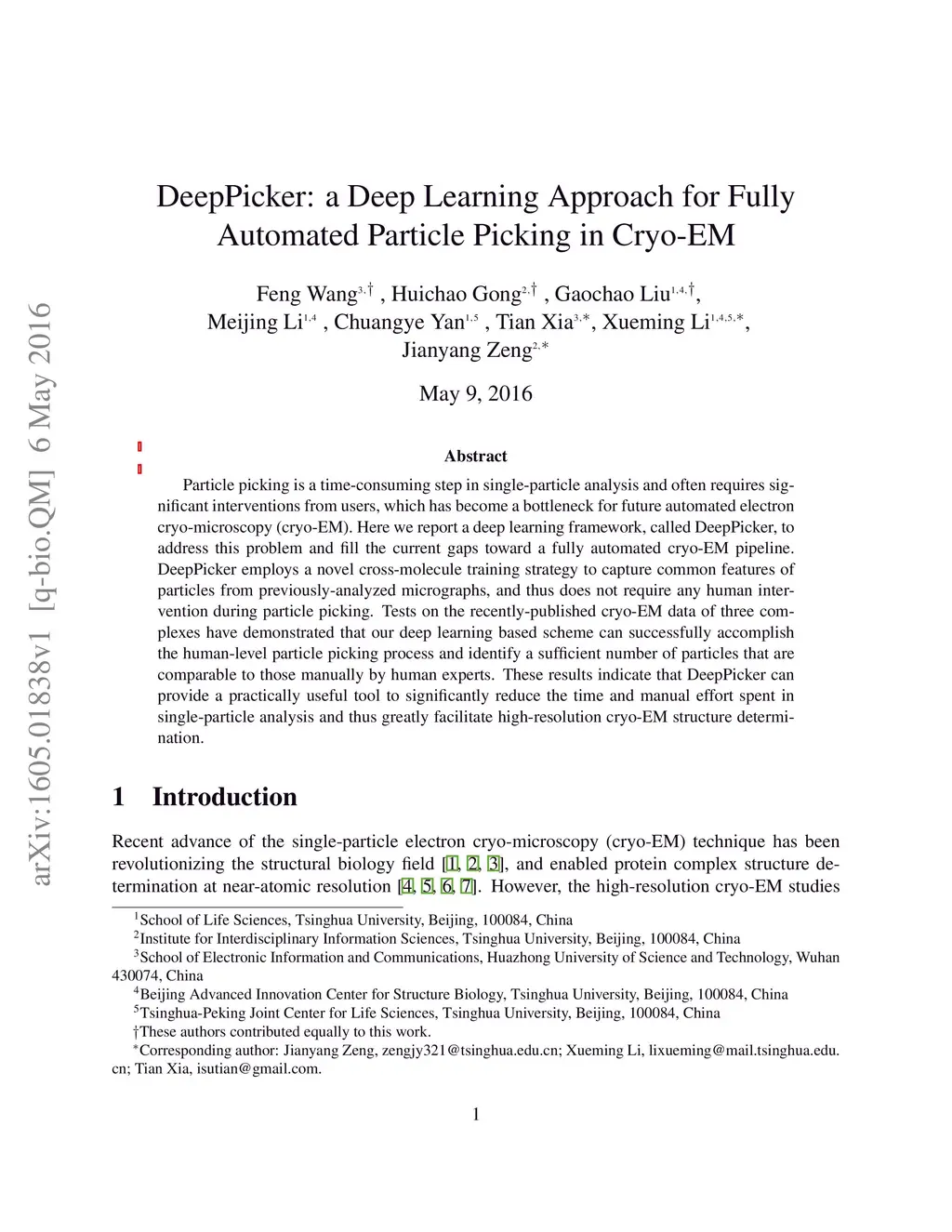 arXiv:1605.01838v1 [q-bio.QM] 6 May 2016

DeepPicker: a Deep Learning Approach for Fully Automated Particle Picking in Cryo-EM

Feng Wang$^{3,\dagger}$ , Huichao Gong$^{2,\dagger}$ , Gaochao Liu$^{1,4,\dagger}$, Meijing Li$^{1,4}$ , Chuangye Yan$^{1,5}$ , Tian Xia$^{3,*}$, Xueming Li$^{1,4,5,*}$, Jianyang Zeng$^{2,*}$

May 9, 2016

Abstract

Particle picking is a time-consuming step in single-particle analysis and often requires significant interventions from users, which has become a bottleneck for future automated electron cryo-microscopy (cryo-EM). Here we report a deep learning framework, called DeepPicker, to address this problem and fill the current gaps toward a fully automated cryo-EM pipeline. DeepPicker employs a novel cross-molecule training strategy to capture common features of particles from previously-analyzed micrographs, and thus does not require any human intervention during particle picking. Tests on the recently-published cryo-EM data of three complexes have demonstrated that our deep learning based scheme can successfully accomplish the human-level particle picking process and identify a sufficient number of particles that are comparable to those manually by human experts. These results indicate that DeepPicker can provide a practically useful tool to significantly reduce the time and manual effort spent in single-particle analysis and thus greatly facilitate high-resolution cryo-EM structure determination.

1 Introduction

Recent advance of the single-particle electron cryo-microscopy (cryo-EM) technique has been revolutionizing the structural biology field [1, 2, 3], and enabled protein complex structure determination at near-atomic resolution [4, 5, 6, 7]. However, the high-resolution cryo-EM studies

$^1$School of Life Sciences, Tsinghua University, Beijing, 100084, China
$^2$Institute for Interdisciplinary Information Sciences, Tsinghua University, Beijing, 100084, China
$^3$School of Electronic Information and Communications, Huazhong University of Science and Technology, Wuhan 430074, China
$^4$Beijing Advanced Innovation Center for Structure Biology, Tsinghua University, Beijing, 100084, China
$^5$Tsinghua-Peking Joint Center for Life Sciences, Tsinghua University, Beijing, 100084, China
†These authors contributed equally to this work.
$^*$Corresponding author: Jianyang Zeng, zengjy321@tsinghua.edu.cn; Xueming Li, lixueming@mail.tsinghua.edu.cn; Tian Xia, isutian@gmail.com.

1